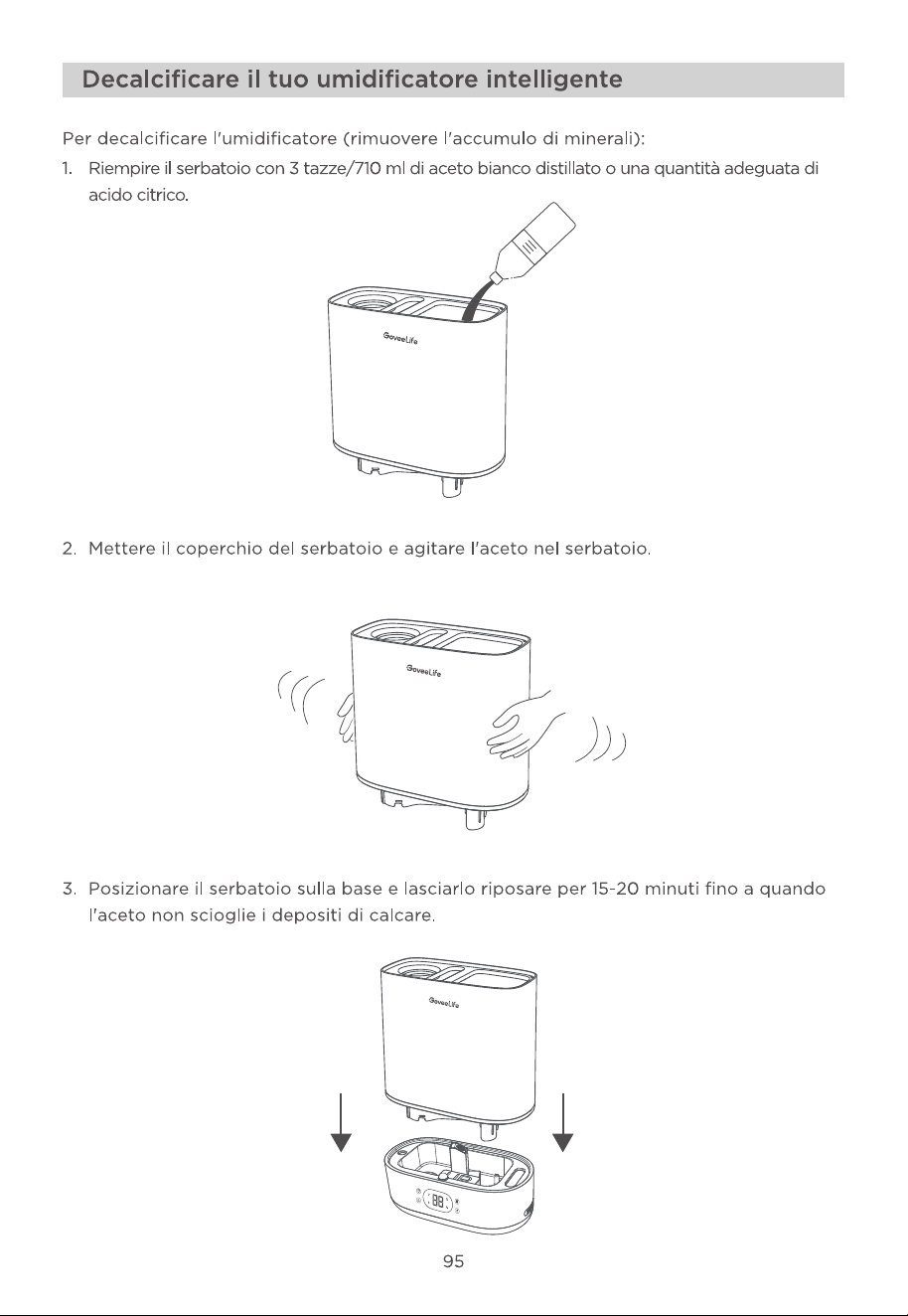 Decalcificare il tuo umidificatore intelligente

Per decalcificare l'umidificatore (rimuovere l'accumulo di minerali):

1. Riempire il serbatoio con 3 tazze/710 ml di aceto bianco distillato o una quantità adeguata di acido citrico.

GoveeLife

2. Mettere il coperchio del serbatoio e agitare l'aceto nel serbatoio.

GoveeLife

3. Posizionare il serbatoio sulla base e lasciarlo riposare per 15-20 minuti fino a quando l'aceto non scioglie i depositi di calcare.

GoveeLife

95